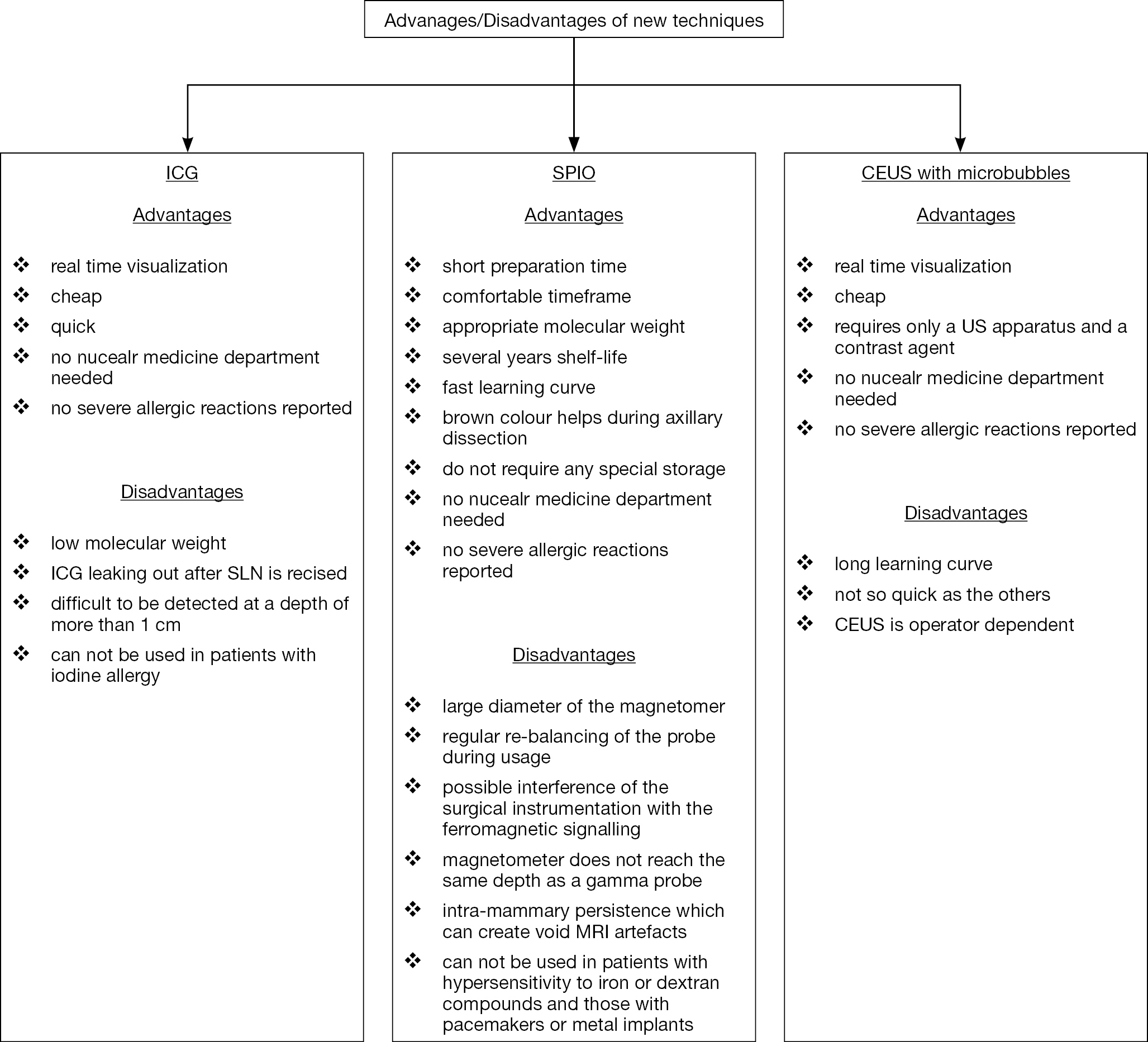 Advanages/Disadvantages of new techniques

ICG

Advantages

❖ real time visualization
❖ cheap
❖ quick
❖ no nucealr medicine department needed
❖ no severe allergic reactions reported

Disadvantages

❖ low molecular weight
❖ ICG leaking out after SLN is recised
❖ difficult to be detected at a depth of more than 1 cm
❖ can not be used in patients with iodine allergy

SPIO

Advantages

❖ short preparation time
❖ comfortable timeframe
❖ appropriate molecular weight
❖ several years shelf-life
❖ fast learning curve
❖ brown colour helps during axillary dissection
❖ do not require any special storage
❖ no nucealr medicine department needed
❖ no severe allergic reactions reported

Disadvantages

❖ large diameter of the magnetomer
❖ regular re-balancing of the probe during usage
❖ possible interference of the surgical instrumentation with the ferromagnetic signalling
❖ magnetometer does not reach the same depth as a gamma probe
❖ intra-mammary persistence which can create void MRI artefacts
❖ can not be used in patients with hypersensitivity to iron or dextran compounds and those with pacemakers or metal implants

CEUS with microbubbles

Advantages

❖ real time visualization
❖ cheap
❖ requires only a US apparatus and a contrast agent
❖ no nucealr medicine department needed
❖ no severe allergic reactions reported

Disadvantages

❖ long learning curve
❖ not so quick as the others
❖ CEUS is operator dependent